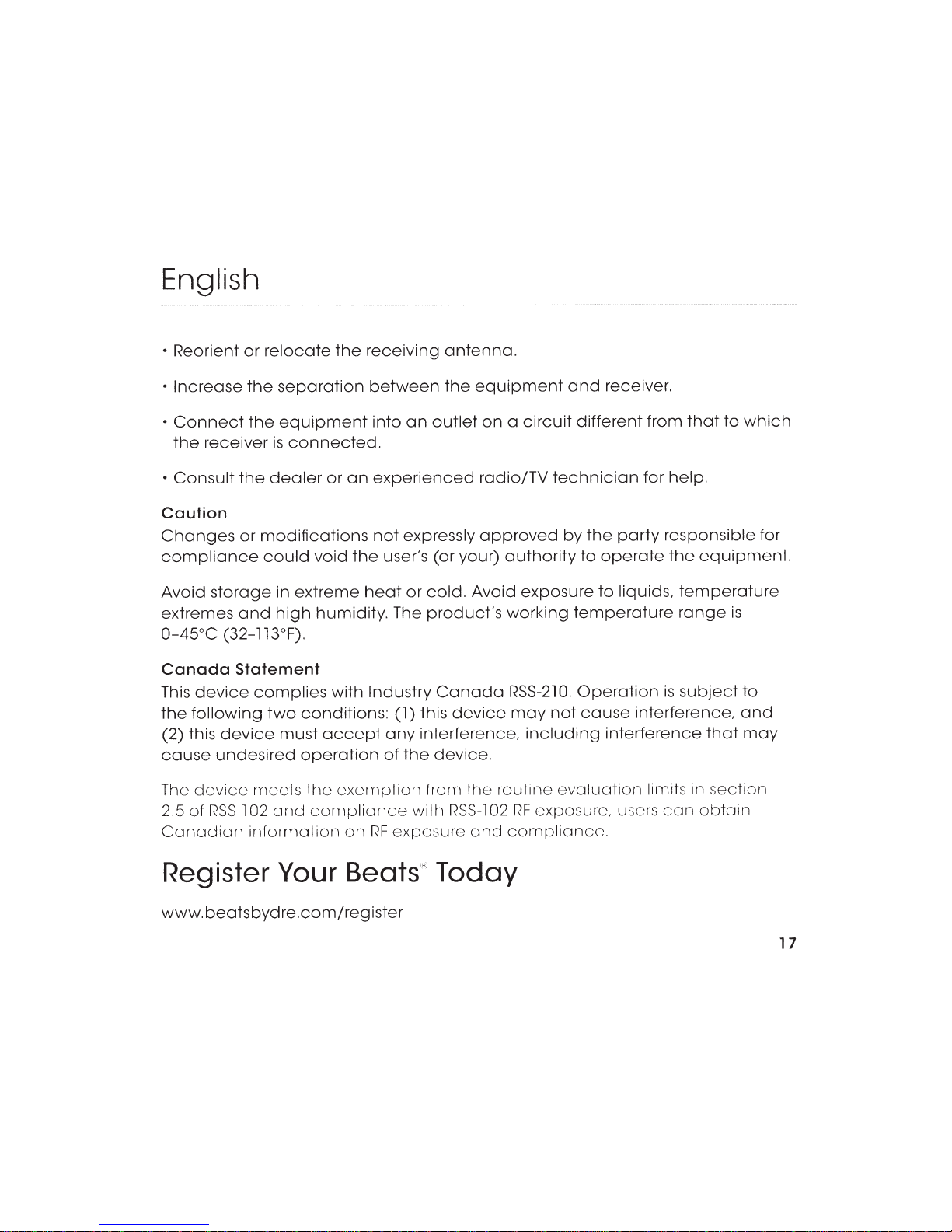 English

• Reorient or relocate the receiving antenna.

• Increase the separation between the equipment and receiver.

• Connect the equipment into an outlet on a circuit different from that to which the receiver is connected.

• Consult the dealer or an experienced radio/TV technician for help.

Caution
Changes or modifications not expressly approved by the party responsible for compliance could void the user's (or your) authority to operate the equipment.

Avoid storage in extreme heat or cold. Avoid exposure to liquids, temperature extremes and high humidity. The product's working temperature range is 0–45°C (32–113°F).

Canada Statement
This device complies with Industry Canada RSS-210. Operation is subject to the following two conditions: (1) this device may not cause interference, and (2) this device must accept any interference, including interference that may cause undesired operation of the device.

The device meets the exemption from the routine evaluation limits in section 2.5 of RSS 102 and compliance with RSS-102 RF exposure, users can obtain Canadian information on RF exposure and compliance.

Register Your Beats® Today

www.beatsbydre.com/register

17